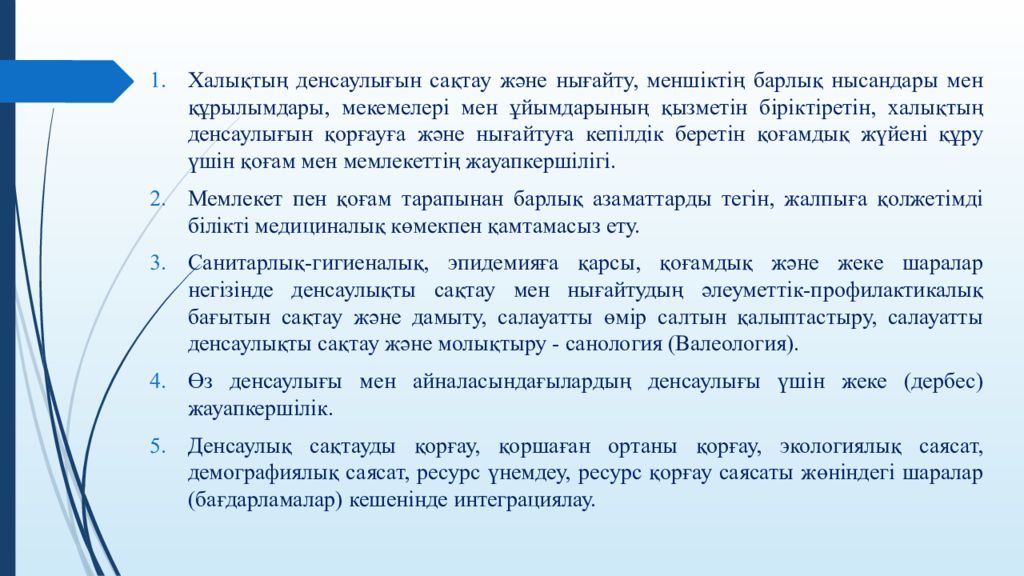 1. Халықтың денсаулығын сақтау және нығайту, меншіктің барлық нысандары мен құрылымдары, мекемелері мен ұйымдарының қызметін біріктіретін, халықтың денсаулығын қорғауға және нығайтуға кепілдік беретін қоғамдық жүйені құру үшін қоғам мен мемлекеттің жауапкершілігі.

2. Мемлекет пен қоғам тарапынан барлық азаматтарды тегін, жалпыға қолжетімді білікті медициналық көмекпен қамтамасыз ету.

3. Санитарлық-гигиеналық, эпидемияға қарсы, қоғамдық және жеке шаралар негізінде денсаулықты сақтау мен нығайтудың әлеуметтік-профилактикалық бағытын сақтау және дамыту, салауатты өмір салтын қалыптастыру, салауатты денсаулықты сақтау және молықтыру - санология (Валеология).

4. Өз денсаулығы мен айналасындағылардың денсаулығы үшін жеке (дербес) жауапкершілік.

5. Денсаулық сақтауды қорғау, қоршаған ортаны қорғау, экологиялық саясат, демографиялық саясат, ресурс үнемдеу, ресурс қорғау саясаты жөніндегі шаралар (бағдарламалар) кешенінде интеграциялау.